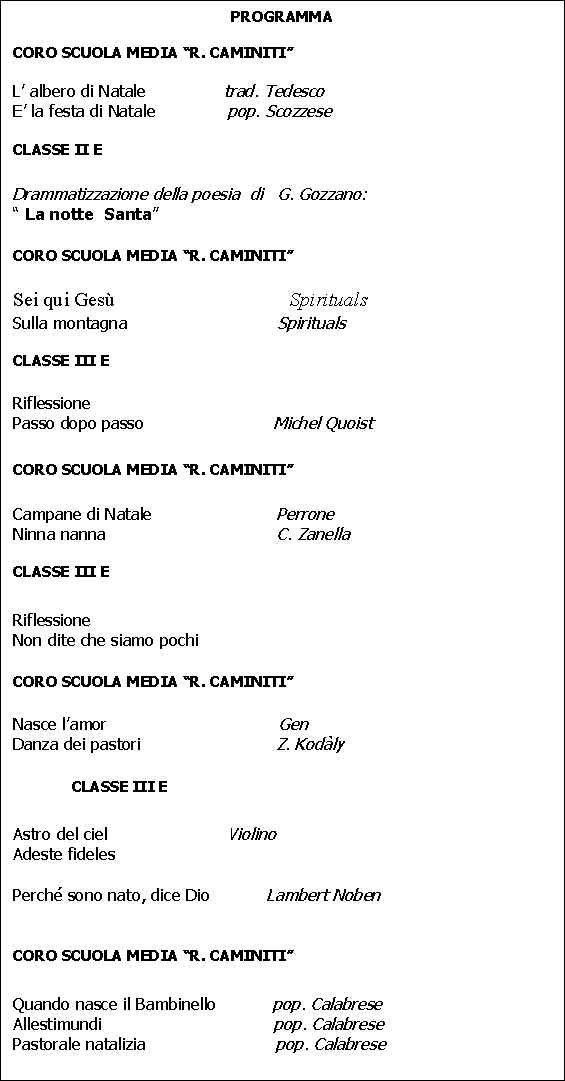 PROGRAMMA

CORO SCUOLA MEDIA “R. CAMINITI”

L’ albero di Natale trad. Tedesco
E’ la festa di Natale pop. Scozzese

CLASSE II E

Drammatizzazione della poesia di G. Gozzano:
“ La notte Santa”

CORO SCUOLA MEDIA “R. CAMINITI”

Sei qui Gesù Spirituals
Sulla montagna Spirituals

CLASSE III E

Riflessione
Passo dopo passo Michel Quoist

CORO SCUOLA MEDIA “R. CAMINITI”

Campane di Natale Perrone
Ninna nanna C. Zanella

CLASSE III E

Riflessione
Non dite che siamo pochi

CORO SCUOLA MEDIA “R. CAMINITI”

Nasce l’amor Gen
Danza dei pastori Z. Kodàly

CLASSE III E

Astro del ciel Violino
Adeste fideles

Perché sono nato, dice Dio Lambert Noben

CORO SCUOLA MEDIA “R. CAMINITI”

Quando nasce il Bambinello pop. Calabrese
Allestimundi pop. Calabrese
Pastorale natalizia pop. Calabrese